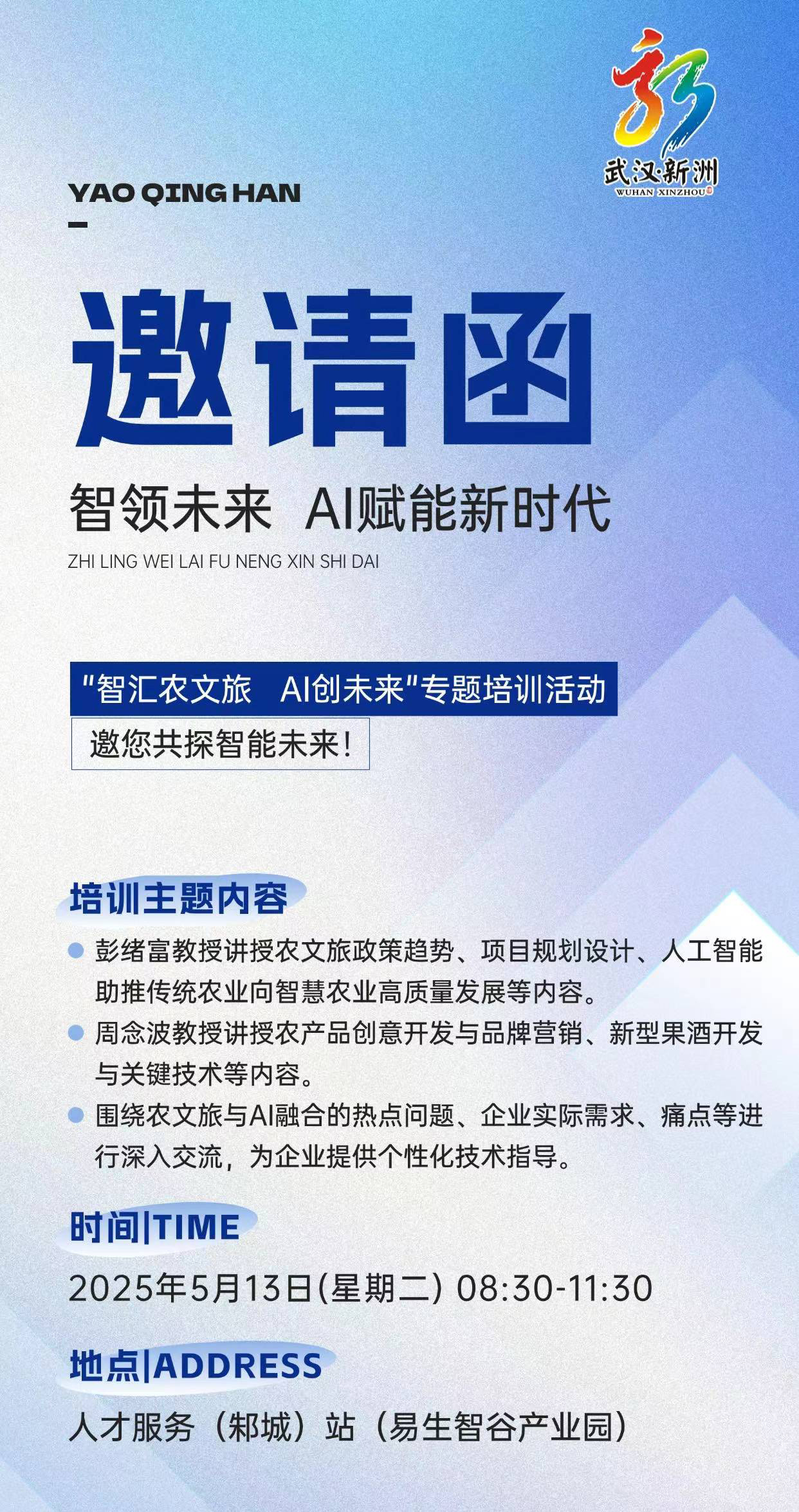 武汉·新洲
WUHAN XINZHOU

YAO QING HAN

邀请函

智领未来 AI赋能新时代

ZHI LING WEI LAI FU NENG XIN SHI DAI

"智汇农文旅 AI创未来"专题培训活动

邀您共探智能未来！

培训主题内容

彭绪富教授讲授农文旅政策趋势、项目规划设计、人工智能助推传统农业向智慧农业高质量发展等内容。

周念波教授讲授农产品创意开发与品牌营销、新型果酒开发与关键技术等内容。

围绕农文旅与AI融合的热点问题、企业实际需求、痛点等进行深入交流，为企业提供个性化技术指导。

时间|TIME

2025年5月13日(星期二) 08:30-11:30

地点|ADDRESS

人才服务（邾城）站（易生智谷产业园）